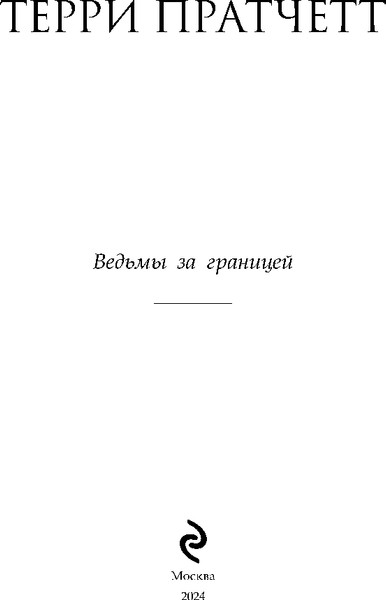 ТЕРРИ ПРАТЧЕТТ

Ведьмы за границей

Москва
2024